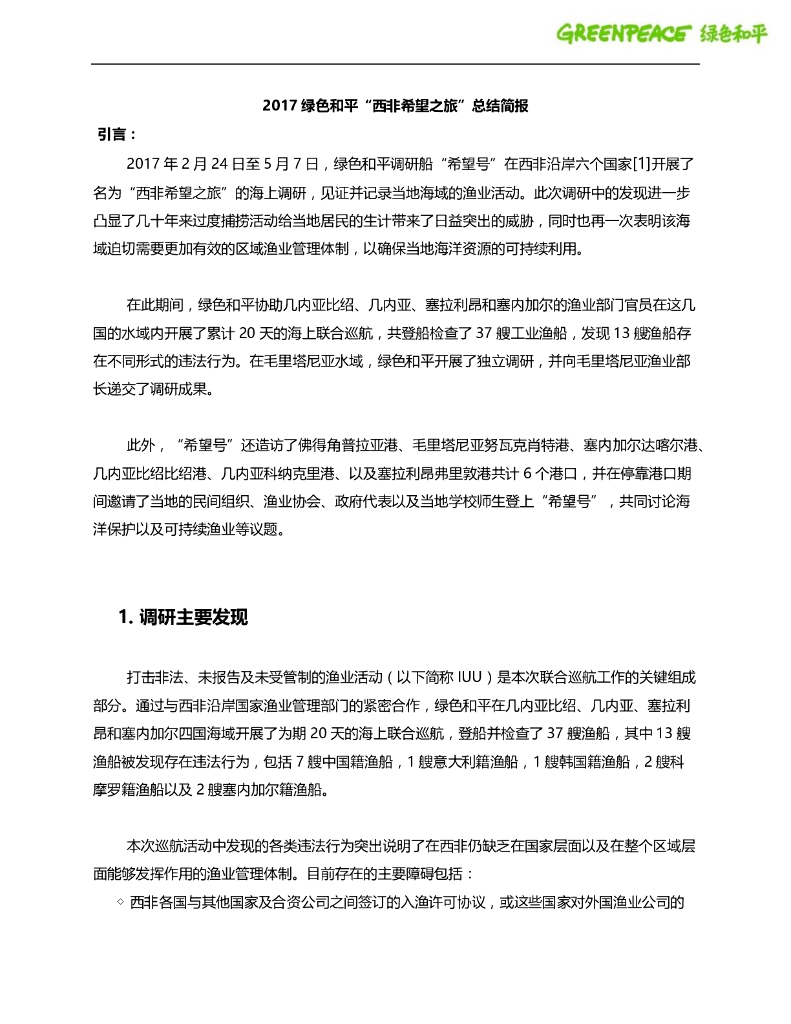 GREENPEACE 绿色和平

2017 绿色和平“西非希望之旅”总结简报

引言：

2017 年 2 月 24 日至 5 月 7 日，绿色和平调研船“希望号”在西非沿岸六个国家[1]开展了名为“西非希望之旅”的海上调研，见证并记录当地海域的渔业活动。此次调研中的发现进一步凸显了几十年来过度捕捞活动给当地居民的生计带来了日益突出的威胁，同时也再一次表明该海域迫切需要更加有效的区域渔业管理体制，以确保当地海洋资源的可持续利用。

在此期间，绿色和平协助几内亚比绍、几内亚、塞拉利昂和塞内加尔的渔业部门官员在这几国的水域内开展了累计 20 天的海上联合巡航，共登船检查了 37 艘工业渔船，发现 13 艘渔船存在不同形式的违法行为。在毛里塔尼亚水域，绿色和平开展了独立调研，并向毛里塔尼亚渔业部长递交了调研成果。

此外，“希望号”还造访了佛得角普拉亚港、毛里塔尼亚努瓦克肖特港、塞内加尔达喀尔港、几内亚比绍比绍港、几内亚科纳克里港、以及塞拉利昂弗里敦港共计 6 个港口，并在停靠港口期间邀请了当地的民间组织、渔业协会、政府代表以及当地学校师生登上“希望号”，共同讨论海洋保护以及可持续渔业等议题。

1. 调研主要发现

打击非法、未报告及未受管制的渔业活动（以下简称 IUU）是本次联合巡航工作的关键组成部分。通过与西非沿岸国家渔业管理部门的紧密合作，绿色和平在几内亚比绍、几内亚、塞拉利昂和塞内加尔四国海域开展了为期 20 天的海上联合巡航，登船并检查了 37 艘渔船，其中 13 艘渔船被发现存在违法行为，包括 7 艘中国籍渔船，1 艘意大利籍渔船，1 艘韩国籍渔船，2 艘科摩罗籍渔船以及 2 艘塞内加尔籍渔船。

本次巡航活动中发现的各类违法行为突出说明了在西非仍缺乏在国家层面以及在整个区域层面能够发挥作用的渔业管理体制。目前存在的主要障碍包括：

◇ 西非各国与其他国家及合资公司之间签订的入渔许可协议，或这些国家对外国渔业公司的